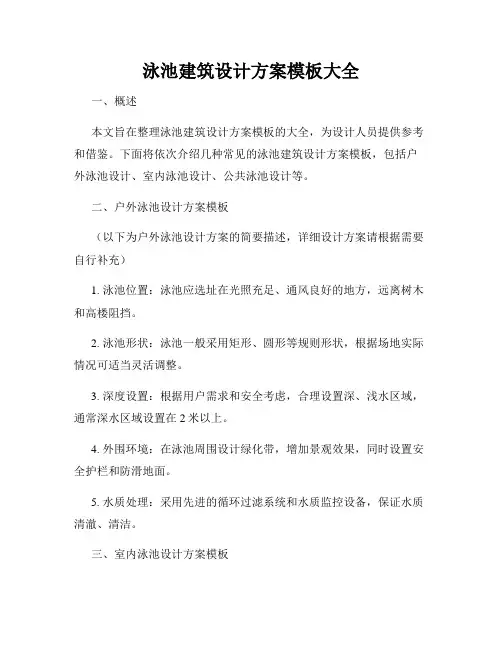 泳池建筑设计方案模板大全

一、概述

本文旨在整理泳池建筑设计方案模板的大全，为设计人员提供参考和借鉴。下面将依次介绍几种常见的泳池建筑设计方案模板，包括户外泳池设计、室内泳池设计、公共泳池设计等。

二、户外泳池设计方案模板

（以下为户外泳池设计方案的简要描述，详细设计方案请根据需要自行补充）

1. 泳池位置：泳池应选址在光照充足、通风良好的地方，远离树木和高楼阻挡。

2. 泳池形状：泳池一般采用矩形、圆形等规则形状，根据场地实际情况可适当灵活调整。

3. 深度设置：根据用户需求和安全考虑，合理设置深、浅水区域，通常深水区域设置在 2 米以上。

4. 外围环境：在泳池周围设计绿化带，增加景观效果，同时设置安全护栏和防滑地面。

5. 水质处理：采用先进的循环过滤系统和水质监控设备，保证水质清澈、清洁。

三、室内泳池设计方案模板